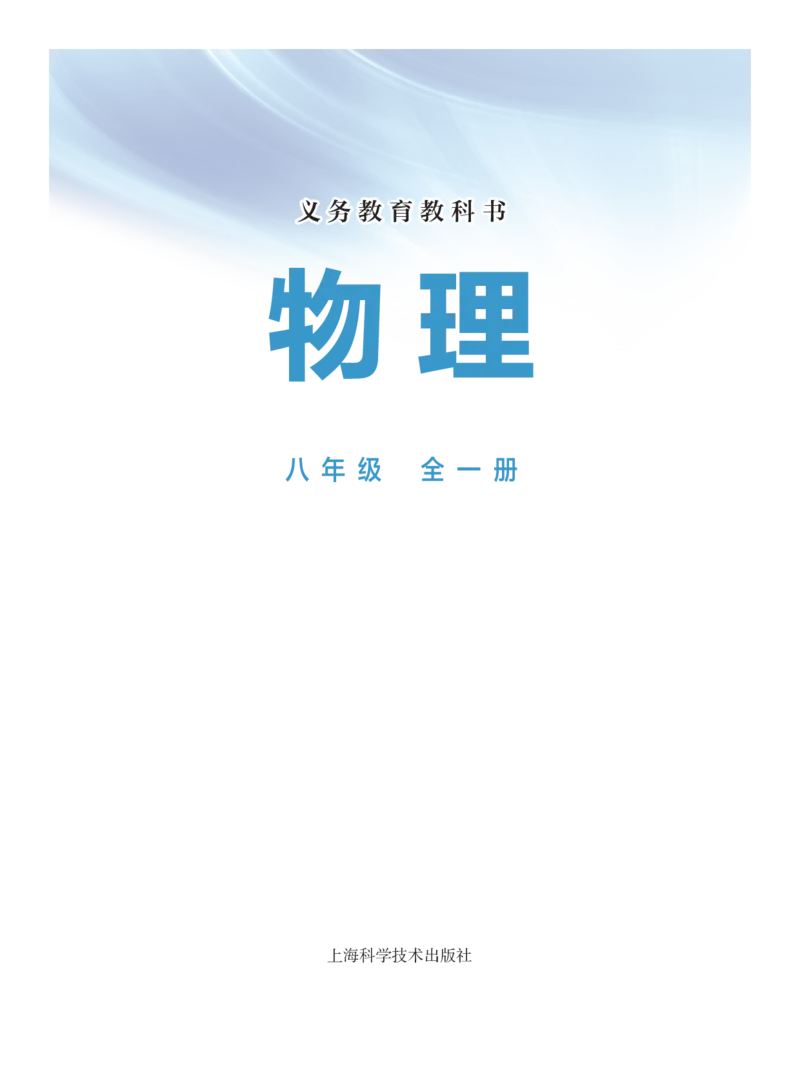 义务教育教科书

物理

八年级 全一册

上海科学技术出版社